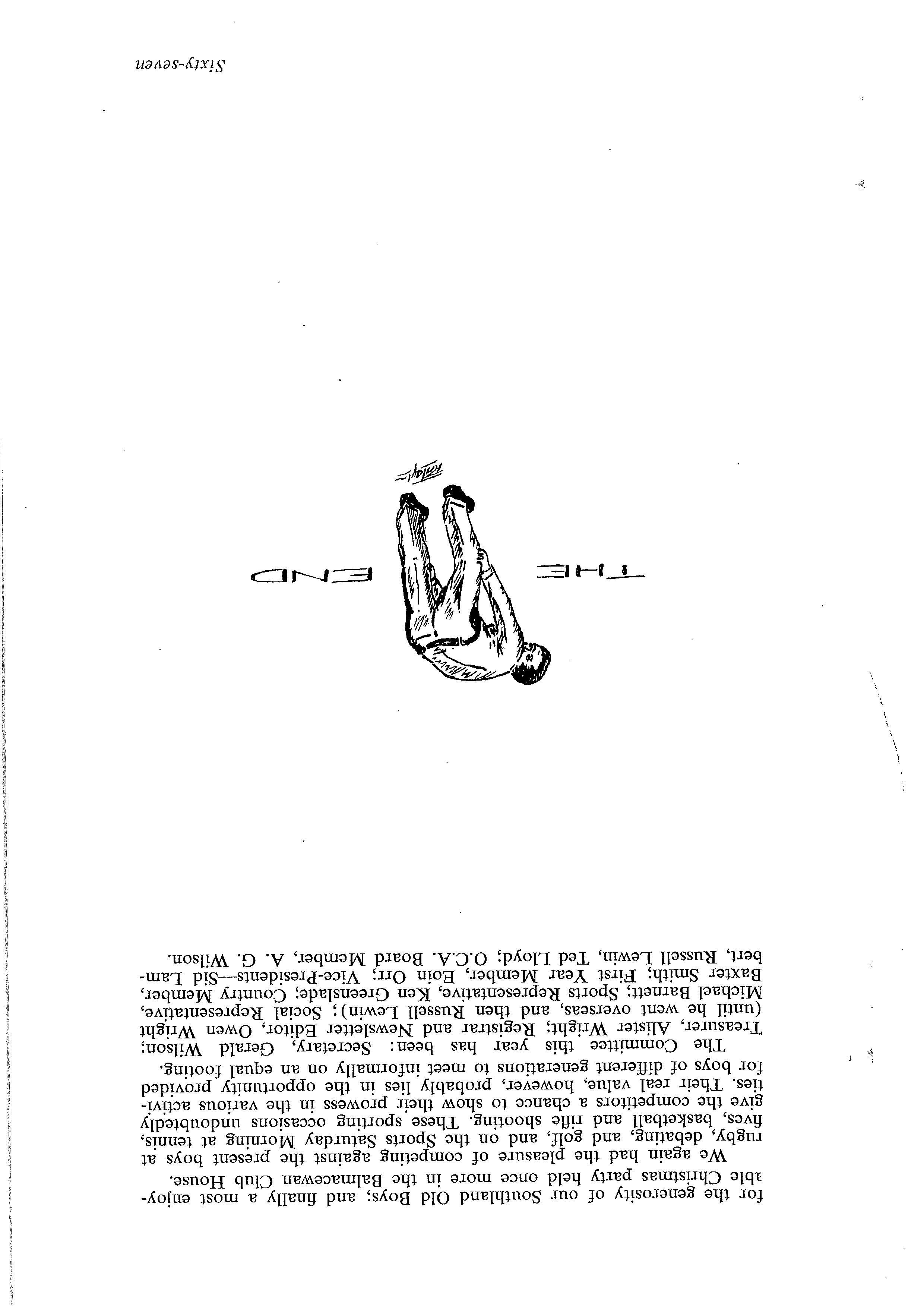 for the generosity of our Southland Old Boys; and finally a most enjoyable Christmas party held once more in the Balmacewan Club House.

We again had the pleasure of competing against the present boys at rugby, debating, and golf, and on the Sports Saturday Morning at tennis, fives, basketball and rifle shooting. These sporting occasions undoubtedly give the competitors a chance to show their prowess in the various activities. Their real value, however, probably lies in the opportunity provided for boys of different generations to meet informally on an equal footing.

The Committee this year has been: Secretary, Gerald Wilson; Treasurer, Alister Wright; Registrar and Newsletter Editor, Owen Wright (until he went overseas, and then Russell Lewin); Social Representative, Michael Barnett; Sports Representative, Ken Greenslade; Country Member, Baxter Smith; First Year Member, Eoin Orr; Vice-Presidents—Sid Lambert, Russell Lewin, Ted Lloyd; O.C.A. Board Member, A. G. Wilson.

THE END

Sixty-seven